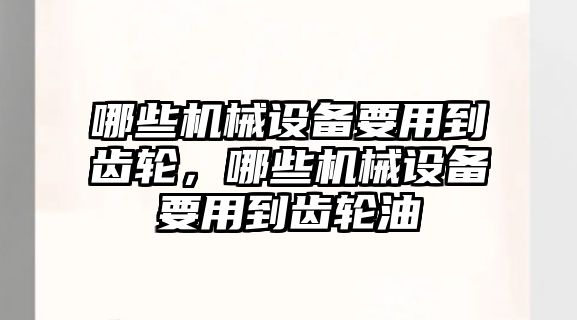 哪些机械设备要用到齿轮，哪些机械设备要用到齿轮油